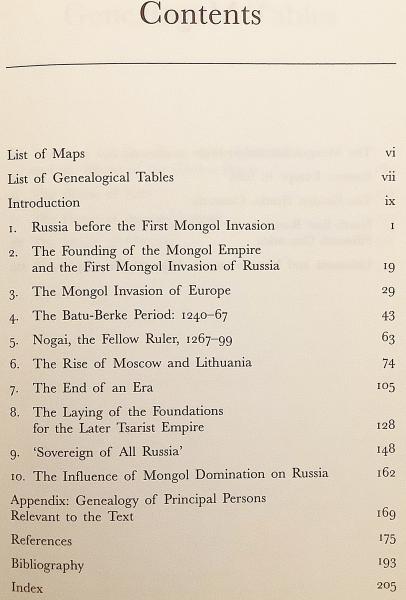 Contents

List of Maps vi
List of Genealogical Tables vii
Introduction ix
1. Russia before the First Mongol Invasion 1
2. The Founding of the Mongol Empire and the First Mongol Invasion of Russia 19
3. The Mongol Invasion of Europe 29
4. The Batu-Berke Period: 1240–67 43
5. Nogai, the Fellow Ruler, 1267–99 63
6. The Rise of Moscow and Lithuania 74
7. The End of an Era 105
8. The Laying of the Foundations for the Later Tsarist Empire 128
9. 'Sovereign of All Russia' 148
10. The Influence of Mongol Domination on Russia 162
Appendix: Genealogy of Principal Persons Relevant to the Text 169
References 175
Bibliography 193
Index 205